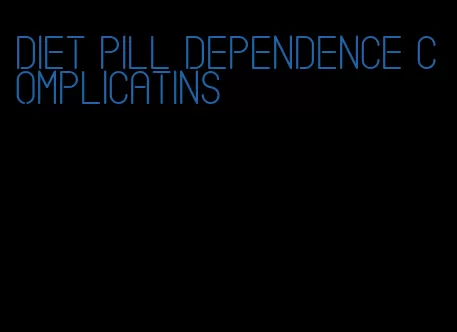 DIET PILL DEPENDENCE COMPLICATINS